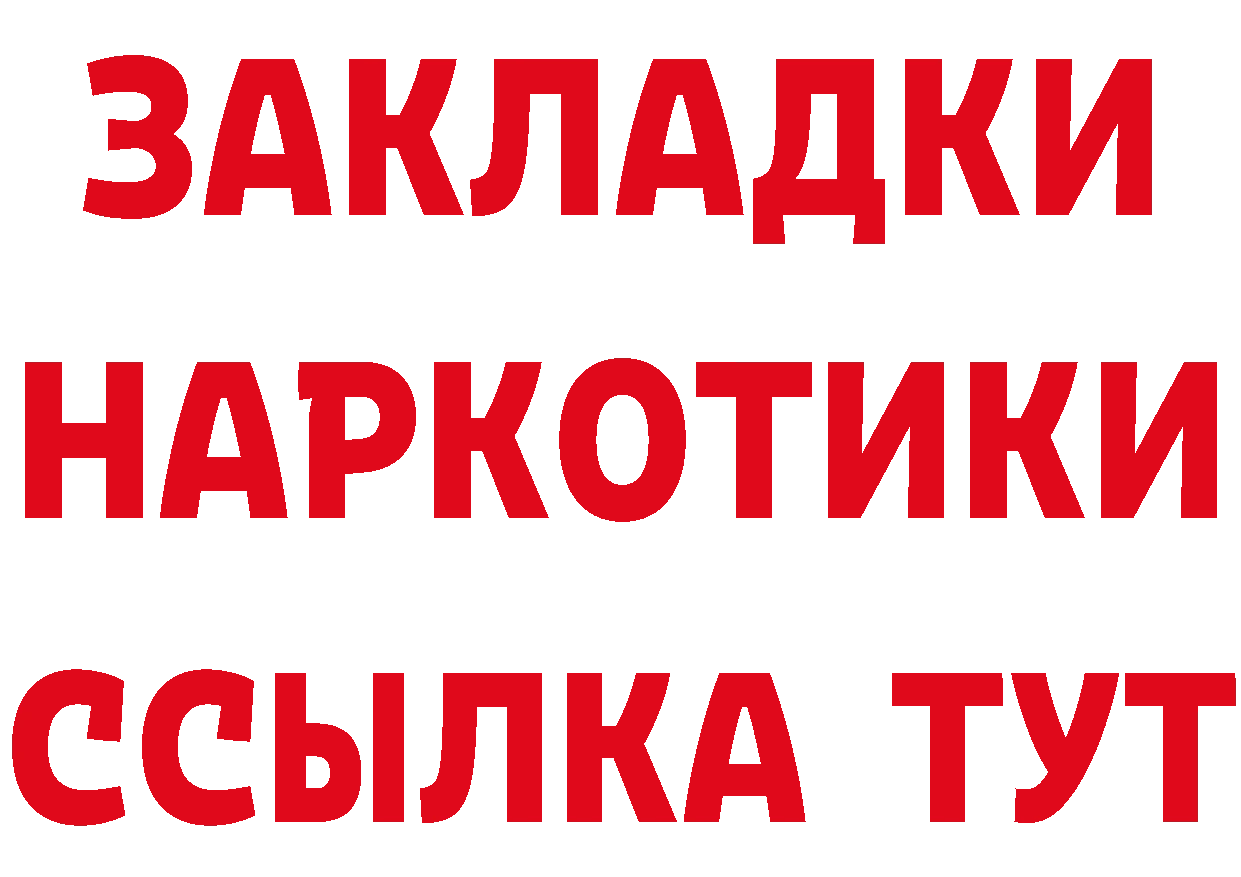 ЗАКЛАДКИ
НАРКОТИКИ
ССЫЛКА ТУТ